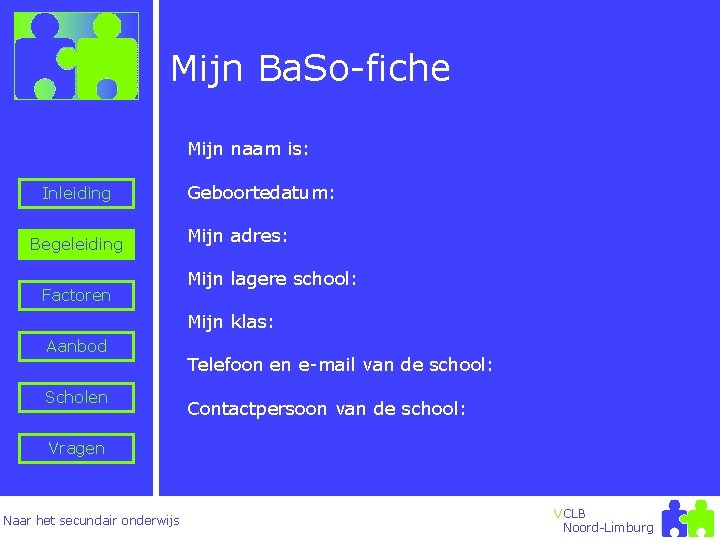 Mijn BaSo-fiche

Inleiding

Begeleiding

Factoren

Aanbod

Scholen

Vragen

Mijn naam is:

Geboortedatum:

Mijn adres:

Mijn lagere school:

Mijn klas:

Telefoon en e-mail van de school:

Contactpersoon van de school:

Naar het secundair onderwijs

VCLB
Noord-Limburg